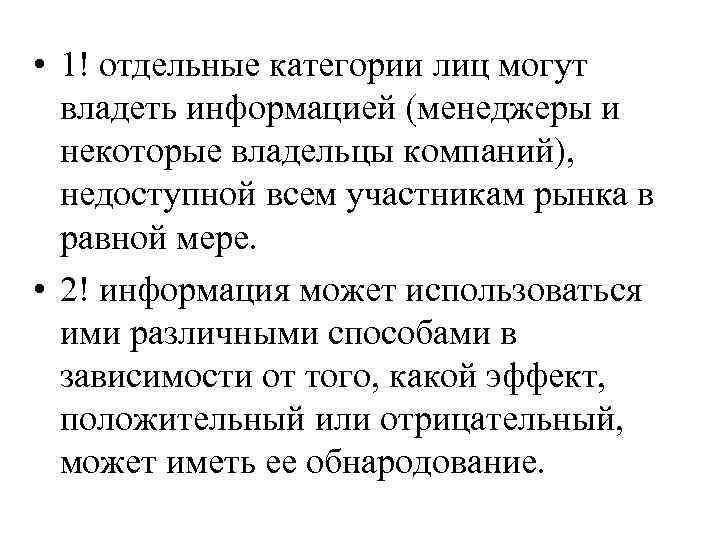 • 1! отдельные категории лиц могут владеть информацией (менеджеры и некоторые владельцы компаний), недоступной всем участникам рынка в равной мере.

• 2! информация может использоваться ими различными способами в зависимости от того, какой эффект, положительный или отрицательный, может иметь ее обнародование.